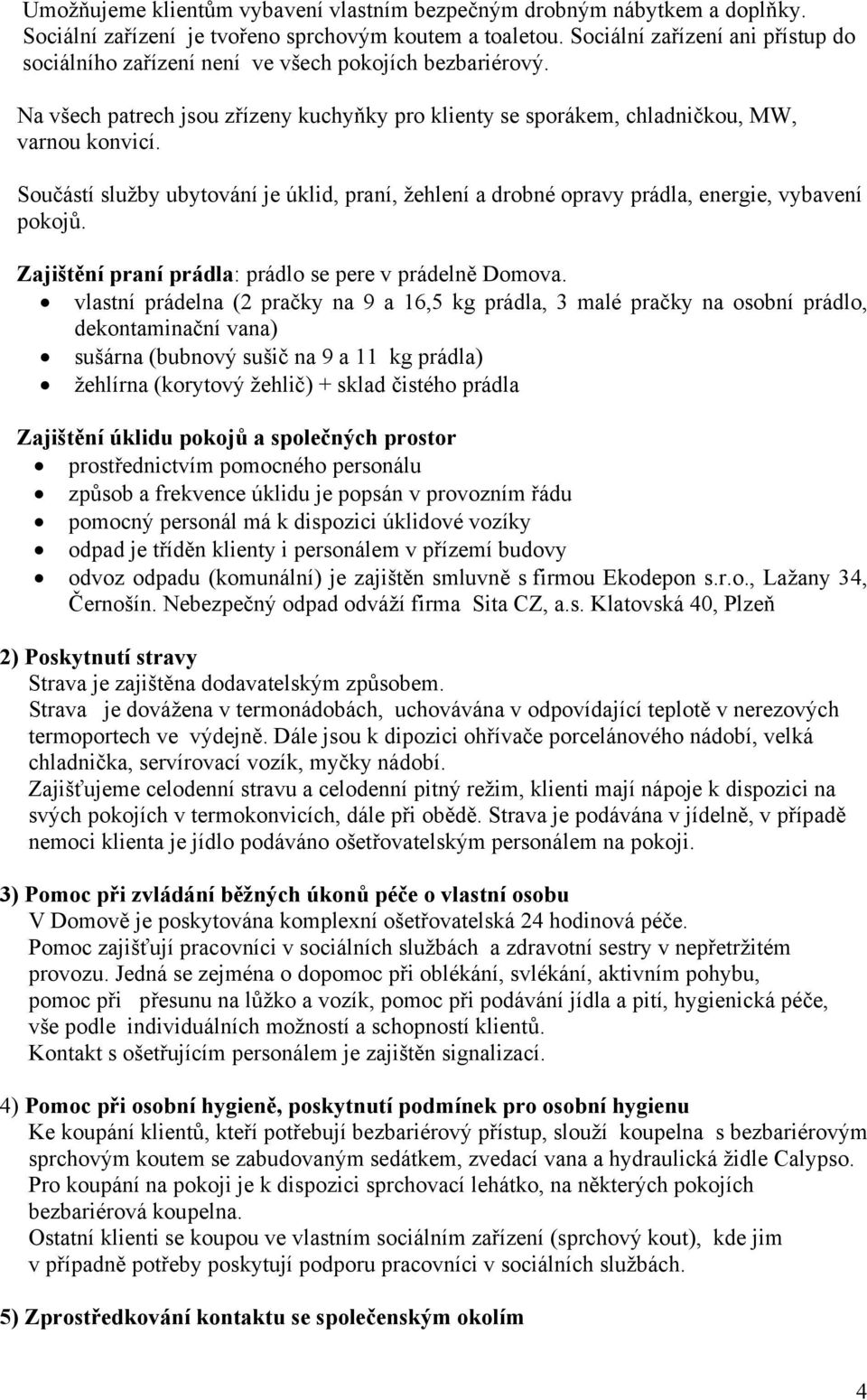 Umožňujeme klientům vybavení vlastním bezpečným drobným nábytkem a doplňky. Sociální zařízení je tvořeno sprchovým koutem a toaletou. Sociální zařízení ani přístup do sociálního zařízení není ve všech pokojích bezbariérový.

Na všech patrech jsou zřízeny kuchyňky pro klienty se sporákem, chladničkou, MW, varnou konvicí.

Součástí služby ubytování je úklid, praní, žehlení a drobné opravy prádla, energie, vybavení pokojů.

Zajištění praní prádla: prádlo se pere v prádelně Domova.
• vlastní prádelna (2 pračky na 9 a 16,5 kg prádla, 3 malé pračky na osobní prádlo, dekontaminační vana)
• sušárna (bubnový sušič na 9 a 11 kg prádla)
• žehlírna (korytový žehlič) + sklad čistého prádla

Zajištění úklidu pokojů a společných prostor
• prostřednictvím pomocného personálu
• způsob a frekvence úklidu je popsán v provozním řádu
• pomocný personál má k dispozici úklidové vozíky
• odpad je tříděn klienty i personálem v přízemí budovy
• odvoz odpadu (komunální) je zajištěn smluvně s firmou Ekodepon s.r.o., Lažany 34, Černošín. Nebezpečný odpad odváží firma Sita CZ, a.s. Klatovská 40, Plzeň

2) Poskytnutí stravy
Strava je zajištěna dodavatelským způsobem.
Strava je dovážena v termonádobách, uchovávána v odpovídající teplotě v nerezových termoportech ve výdejně. Dále jsou k dipozici ohřívače porcelánového nádobí, velká chladnička, servírovací vozík, myčky nádobí.
Zajišťujeme celodenní stravu a celodenní pitný režim, klienti mají nápoje k dispozici na svých pokojích v termokonvicích, dále při obědě. Strava je podávána v jídelně, v případě nemoci klienta je jídlo podáváno ošetřovatelským personálem na pokoji.

3) Pomoc při zvládání běžných úkonů péče o vlastní osobu
V Domově je poskytována komplexní ošetřovatelská 24 hodinová péče.
Pomoc zajišťují pracovníci v sociálních službách a zdravotní sestry v nepřetržitém provozu. Jedná se zejména o dopomoc při oblékání, svlékání, aktivním pohybu, pomoc při přesunu na lůžko a vozík, pomoc při podávání jídla a pití, hygienická péče, vše podle individuálních možností a schopností klientů.
Kontakt s ošetřujícím personálem je zajištěn signalizací.

4) Pomoc při osobní hygieně, poskytnutí podmínek pro osobní hygienu
Ke koupání klientů, kteří potřebují bezbariérový přístup, slouží koupelna s bezbariérovým sprchovým koutem se zabudovaným sedátkem, zvedací vana a hydraulická židle Calypso. Pro koupání na pokoji je k dispozici sprchovací lehátko, na některých pokojích bezbariérová koupelna.
Ostatní klienti se koupou ve vlastním sociálním zařízení (sprchový kout), kde jim v případně potřeby poskytují podporu pracovníci v sociálních službách.

5) Zprostředkování kontaktu se společenským okolím

4